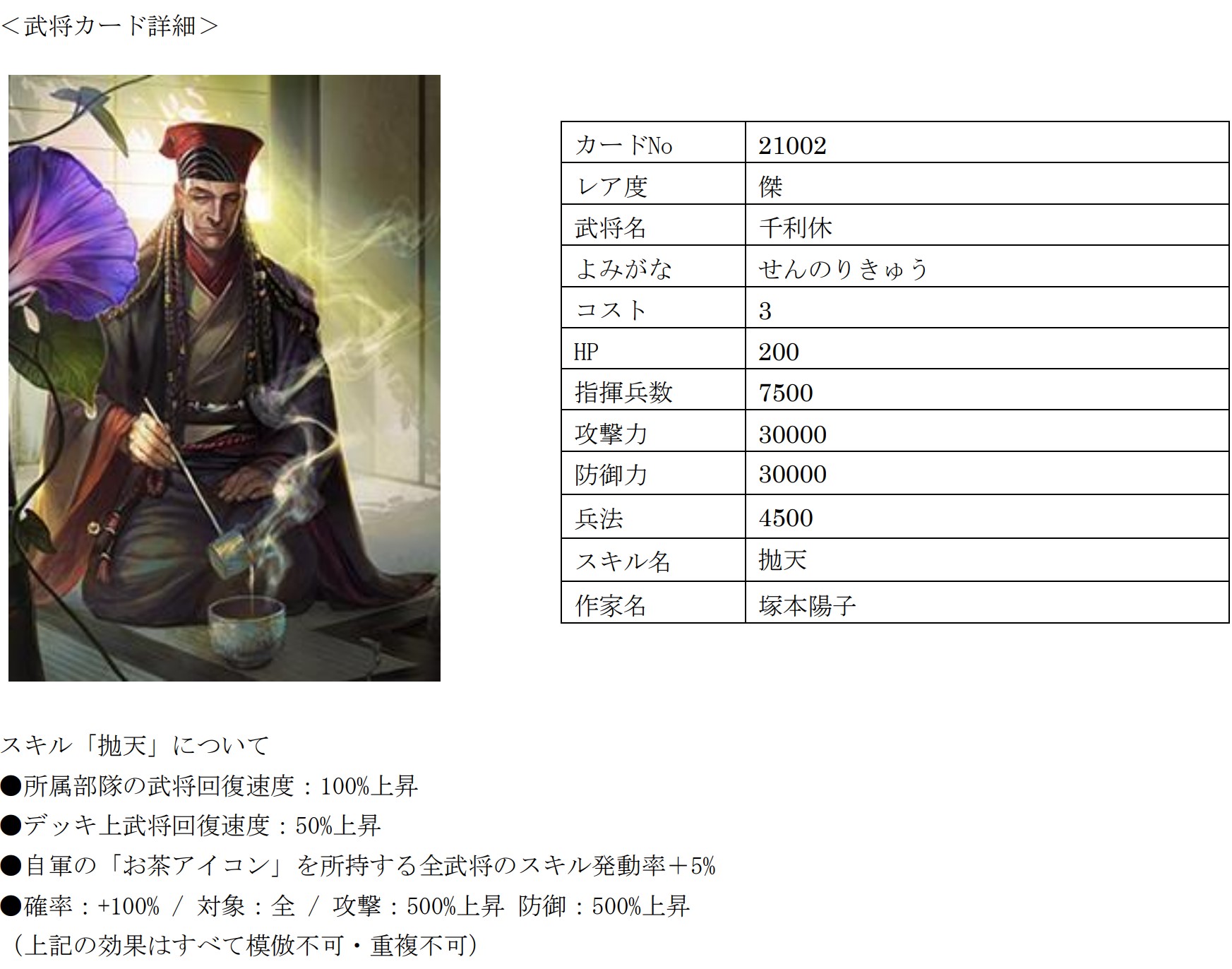 ＜武将カード詳細＞

| カードNo | 21002 |
|---|---|
| レア度 | 傑 |
| 武将名 | 千利休 |
| よみがな | せんのりきゅう |
| コスト | 3 |
| HP | 200 |
| 指揮兵数 | 7500 |
| 攻撃力 | 30000 |
| 防御力 | 30000 |
| 兵法 | 4500 |
| スキル名 | 抛天 |
| 作家名 | 塚本陽子 |

スキル「抛天」について
●所属部隊の武将回復速度：100%上昇
●デッキ上武将回復速度：50%上昇
●自軍の「お茶アイコン」を所持する全武将のスキル発動率＋5%
●確率：+100% / 対象：全 / 攻撃：500%上昇 防御：500%上昇
（上記の効果はすべて模倣不可・重複不可）